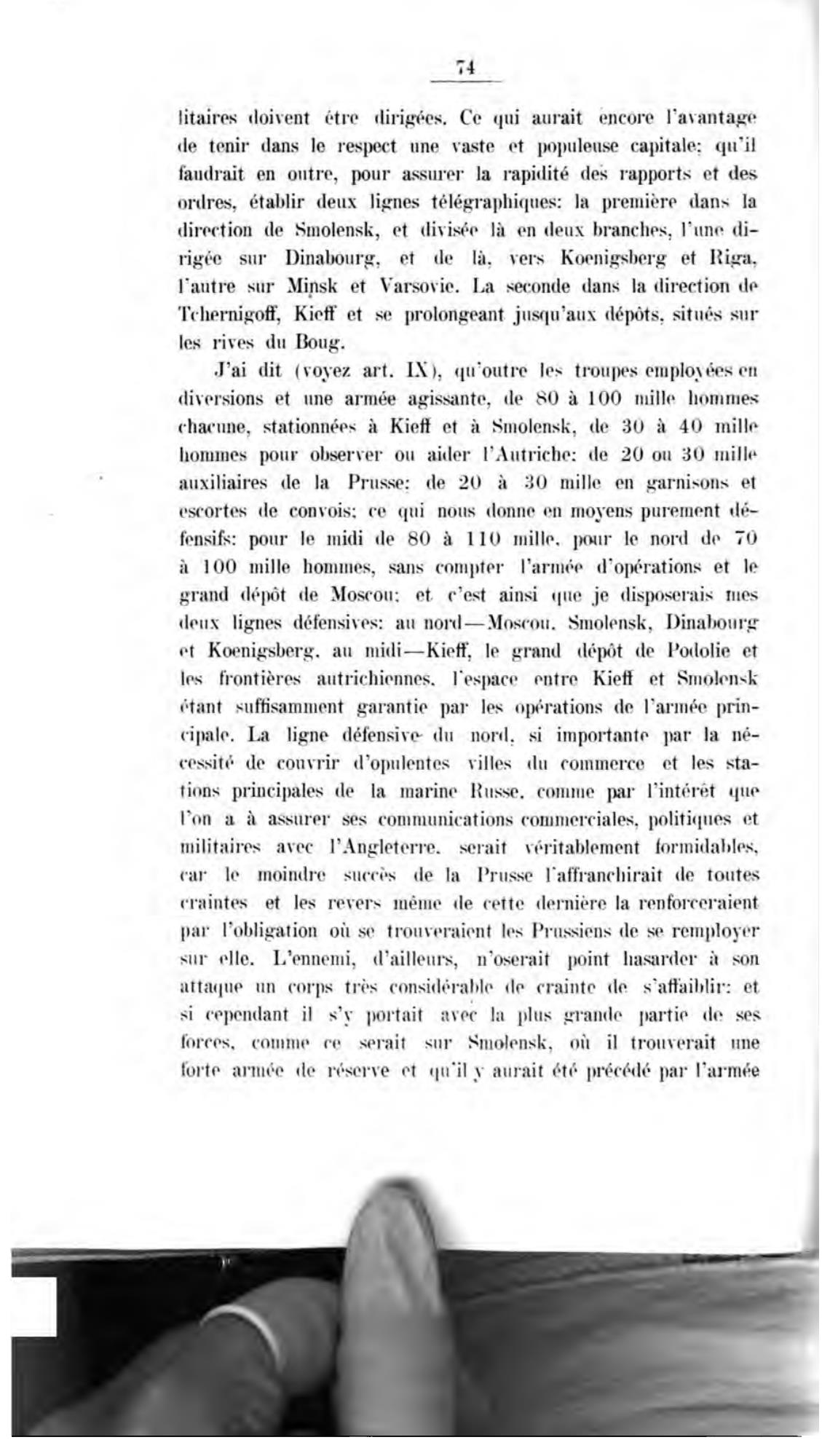 74

litaires doivent être dirigées. Ce qui aurait encore l'avantage de tenir dans le respect une vaste et populeuse capitale; qu'il faudrait en outre, pour assurer la rapidité des rapports et des ordres, établir deux lignes télégraphiques: la première dans la direction de Smolensk, et divisée là en deux branches, l'une dirigée sur Dinabourg, et de là, vers Koenigsberg et Riga, l'autre sur Minsk et Varsovie. La seconde dans la direction de Tchernigoff, Kieff et se prolongeant jusqu'aux dépôts, situés sur les rives du Boug.

J'ai dit (voyez art. IX), qu'outre les troupes employées en diversions et une armée agissante, de 80 à 100 mille hommes chacune, stationnées à Kieff et à Smolensk, de 30 à 40 mille hommes pour observer ou aider l'Autriche: de 20 ou 30 mille auxiliaires de la Prusse; de 20 à 30 mille en garnisons et escortes de convois; ce qui nous donne en moyens purement défensifs: pour le midi de 80 à 110 mille, pour le nord de 70 à 100 mille hommes, sans compter l'armée d'opérations et le grand dépôt de Moscou; et c'est ainsi que je disposerais mes deux lignes défensives: au nord—Moscou, Smolensk, Dinabourg et Koenigsberg, au midi—Kieff, le grand dépôt de Podolie et les frontières autrichiennes, l'espace entre Kieff et Smolensk étant suffisamment garantie par les opérations de l'armée principale. La ligne défensive du nord, si importante par la nécessité de couvrir d'opulentes villes du commerce et les stations principales de la marine Russe, comme par l'intérêt que l'on a à assurer ses communications commerciales, politiques et militaires avec l'Angleterre, serait véritablement formidables, car le moindre succès de la Prusse l'affranchirait de toutes craintes et les revers même de cette dernière la renforceraient par l'obligation où se trouveraient les Prussiens de se remployer sur elle. L'ennemi, d'ailleurs, n'oserait point hasarder à son attaque un corps très considérable de crainte de s'affaiblir: et si cependant il s'y portait avec la plus grande partie de ses forces, comme ce serait sur Smolensk, où il trouverait une forte armée de réserve et qu'il y aurait été précédé par l'armée